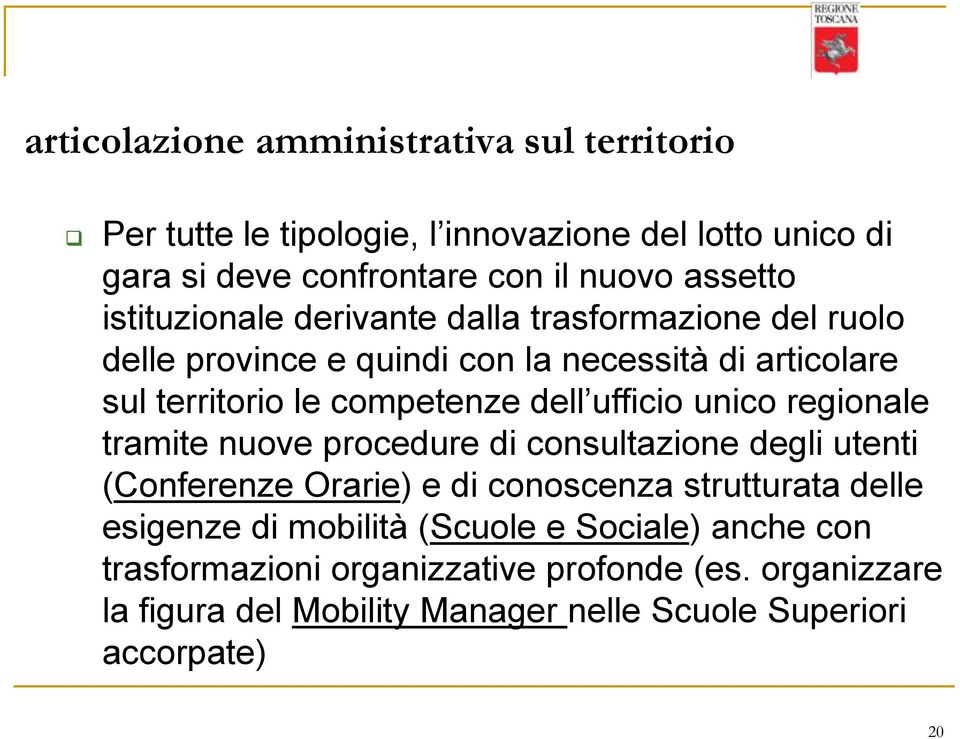 REGIONE TOSCANA

articolazione amministrativa sul territorio

Per tutte le tipologie, l’innovazione del lotto unico di gara si deve confrontare con il nuovo assetto istituzionale derivante dalla trasformazione del ruolo delle province e quindi con la necessità di articolare sul territorio le competenze dell’ufficio unico regionale tramite nuove procedure di consultazione degli utenti (Conferenze Orarie) e di conoscenza strutturata delle esigenze di mobilità (Scuole e Sociale) anche con trasformazioni organizzative profonde (es. organizzare la figura del Mobility Manager nelle Scuole Superiori accorpate)

20